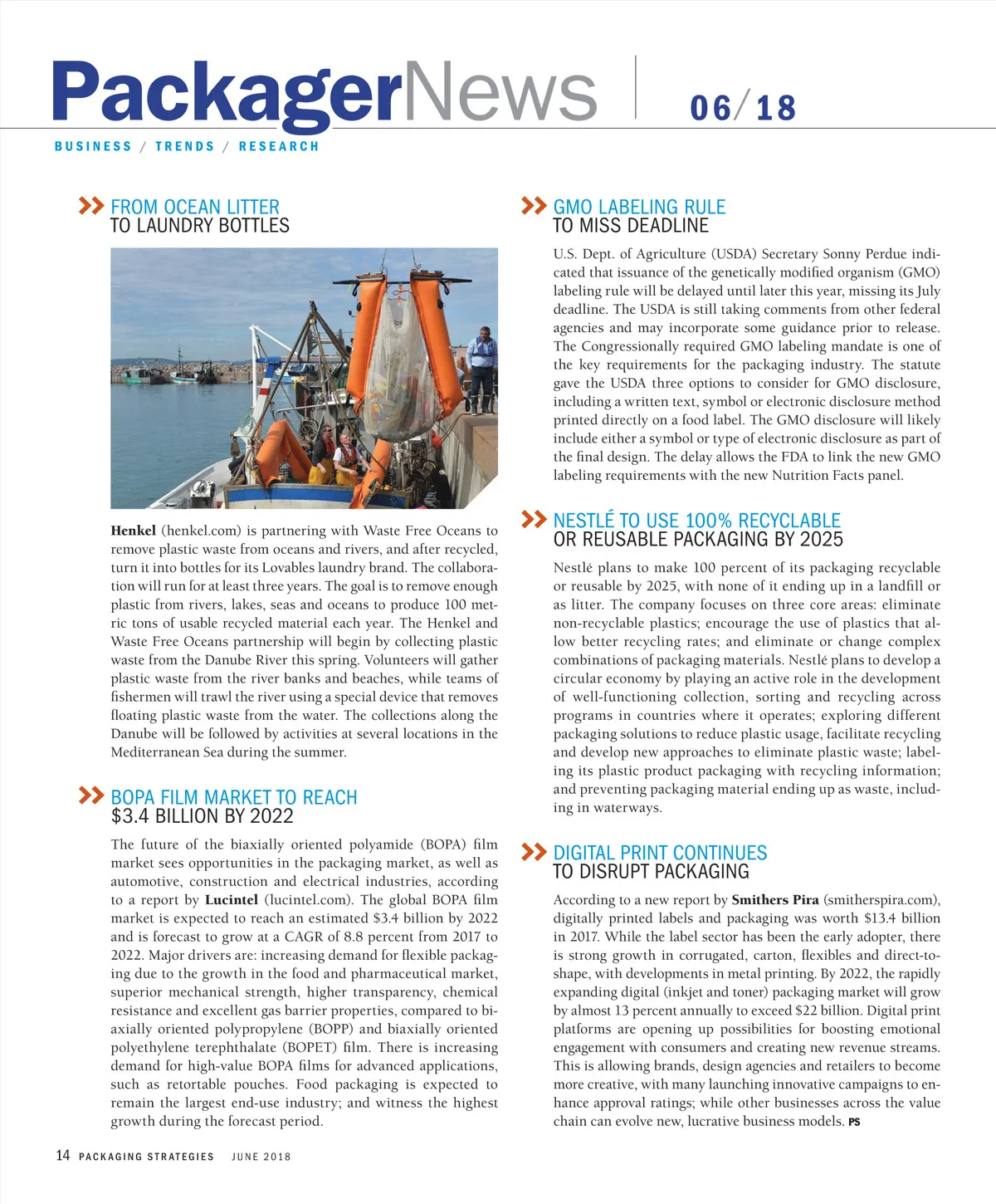 PackagerNews 06/18

BUSINESS / TRENDS / RESEARCH

FROM OCEAN LITTER TO LAUNDRY BOTTLES

Henkel (henkel.com) is partnering with Waste Free Oceans to remove plastic waste from oceans and rivers, and after recycled, turn it into bottles for its Lovables laundry brand. The collaboration will run for at least three years. The goal is to remove enough plastic from rivers, lakes, seas and oceans to produce 100 metric tons of usable recycled material each year. The Henkel and Waste Free Oceans partnership will begin by collecting plastic waste from the Danube River this spring. Volunteers will gather plastic waste from the river banks and beaches, while teams of fishermen will trawl the river using a special device that removes floating plastic waste from the water. The collections along the Danube will be followed by activities at several locations in the Mediterranean Sea during the summer.

BOPA FILM MARKET TO REACH $3.4 BILLION BY 2022

The future of the biaxially oriented polyamide (BOPA) film market sees opportunities in the packaging market, as well as automotive, construction and electrical industries, according to a report by Lucintel (lucintel.com). The global BOPA film market is expected to reach an estimated $3.4 billion by 2022 and is forecast to grow at a CAGR of 8.8 percent from 2017 to 2022. Major drivers are: increasing demand for flexible packaging due to the growth in the food and pharmaceutical market, superior mechanical strength, higher transparency, chemical resistance and excellent gas barrier properties, compared to biaxially oriented polypropylene (BOPP) and biaxially oriented polyethylene terephthalate (BOPET) film. There is increasing demand for high-value BOPA films for advanced applications, such as retortable pouches. Food packaging is expected to remain the largest end-use industry; and witness the highest growth during the forecast period.

GMO LABELING RULE TO MISS DEADLINE

U.S. Dept. of Agriculture (USDA) Secretary Sonny Perdue indicated that issuance of the genetically modified organism (GMO) labeling rule will be delayed until later this year, missing its July deadline. The USDA is still taking comments from other federal agencies and may incorporate some guidance prior to release. The Congressionally required GMO labeling mandate is one of the key requirements for the packaging industry. The statute gave the USDA three options to consider for GMO disclosure, including a written text, symbol or electronic disclosure method printed directly on a food label. The GMO disclosure will likely include either a symbol or type of electronic disclosure as part of the final design. The delay allows the FDA to link the new GMO labeling requirements with the new Nutrition Facts panel.

NESTLÉ TO USE 100% RECYCLABLE OR REUSABLE PACKAGING BY 2025

Nestlé plans to make 100 percent of its packaging recyclable or reusable by 2025, with none of it ending up in a landfill or as litter. The company focuses on three core areas: eliminate non-recyclable plastics; encourage the use of plastics that allow better recycling rates; and eliminate or change complex combinations of packaging materials. Nestlé plans to develop a circular economy by playing an active role in the development of well-functioning collection, sorting and recycling across programs in countries where it operates; exploring different packaging solutions to reduce plastic usage, facilitate recycling and develop new approaches to eliminate plastic waste; labeling its plastic product packaging with recycling information; and preventing packaging material ending up as waste, including in waterways.

DIGITAL PRINT CONTINUES TO DISRUPT PACKAGING

According to a new report by Smithers Pira (smitherspira.com), digitally printed labels and packaging was worth $13.4 billion in 2017. While the label sector has been the early adopter, there is strong growth in corrugated, carton, flexibles and direct-to-shape, with developments in metal printing. By 2022, the rapidly expanding digital (inkjet and toner) packaging market will grow by almost 13 percent annually to exceed $22 billion. Digital print platforms are opening up possibilities for boosting emotional engagement with consumers and creating new revenue streams. This is allowing brands, design agencies and retailers to become more creative, with many launching innovative campaigns to enhance approval ratings; while other businesses across the value chain can evolve new, lucrative business models. PS

14 PACKAGING STRATEGIES JUNE 2018